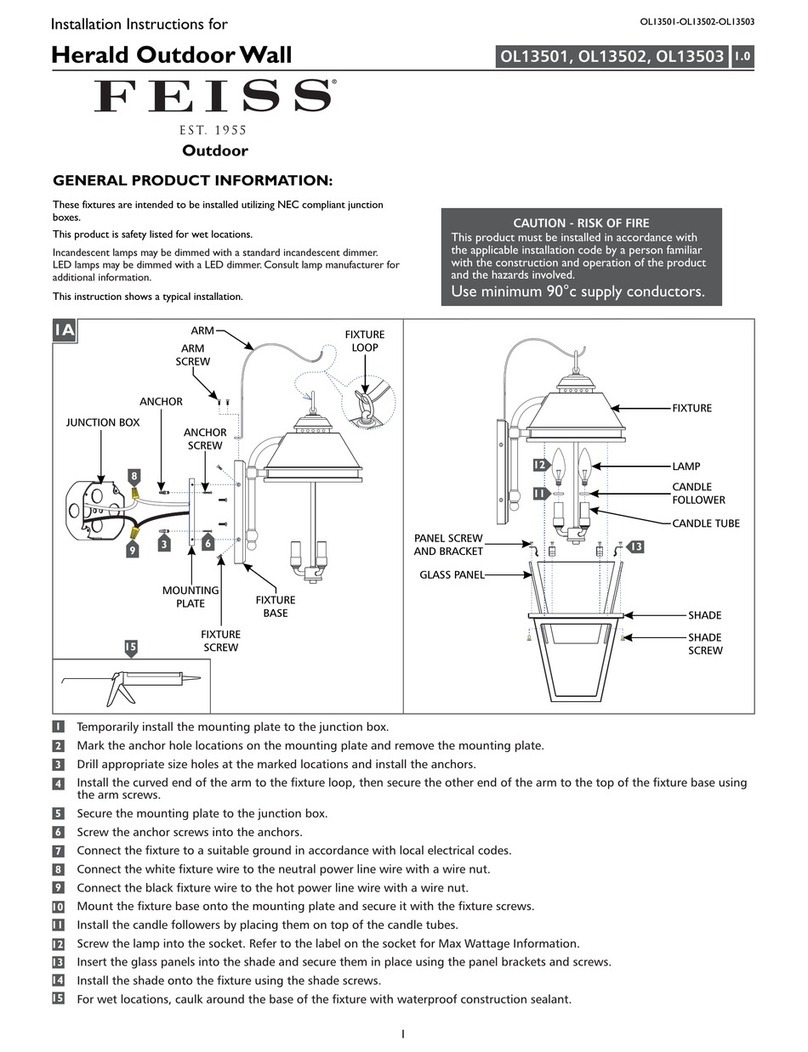 Installation Instructions for

OL13501-OL13502-OL13503

Herald Outdoor Wall

OL13501, OL13502, OL13503 1.0

FEISS®
EST. 1955
Outdoor

GENERAL PRODUCT INFORMATION:

These fixtures are intended to be installed utilizing NEC compliant junction boxes.

This product is safety listed for wet locations.

Incandescent lamps may be dimmed with a standard incandescent dimmer. LED lamps may be dimmed with a LED dimmer. Consult lamp manufacturer for additional information.

This instruction shows a typical installation.

CAUTION - RISK OF FIRE
This product must be installed in accordance with the applicable installation code by a person familiar with the construction and operation of the product and the hazards involved.
Use minimum 90°c supply conductors.

1A

ARM
ARM SCREW
FIXTURE LOOP
ANCHOR
JUNCTION BOX
ANCHOR SCREW
8
9
3
6
MOUNTING PLATE
FIXTURE BASE
FIXTURE SCREW
15

FIXTURE
12
LAMP
11
CANDLE FOLLOWER
CANDLE TUBE
PANEL SCREW AND BRACKET
13
GLASS PANEL
SHADE
SHADE SCREW

1 Temporarily install the mounting plate to the junction box.
2 Mark the anchor hole locations on the mounting plate and remove the mounting plate.
3 Drill appropriate size holes at the marked locations and install the anchors.
4 Install the curved end of the arm to the fixture loop, then secure the other end of the arm to the top of the fixture base using the arm screws.
5 Secure the mounting plate to the junction box.
6 Screw the anchor screws into the anchors.
7 Connect the fixture to a suitable ground in accordance with local electrical codes.
8 Connect the white fixture wire to the neutral power line wire with a wire nut.
9 Connect the black fixture wire to the hot power line wire with a wire nut.
10 Mount the fixture base onto the mounting plate and secure it with the fixture screws.
11 Install the candle followers by placing them on top of the candle tubes.
12 Screw the lamp into the socket. Refer to the label on the socket for Max Wattage Information.
13 Insert the glass panels into the shade and secure them in place using the panel brackets and screws.
14 Install the shade onto the fixture using the shade screws.
15 For wet locations, caulk around the base of the fixture with waterproof construction sealant.

1